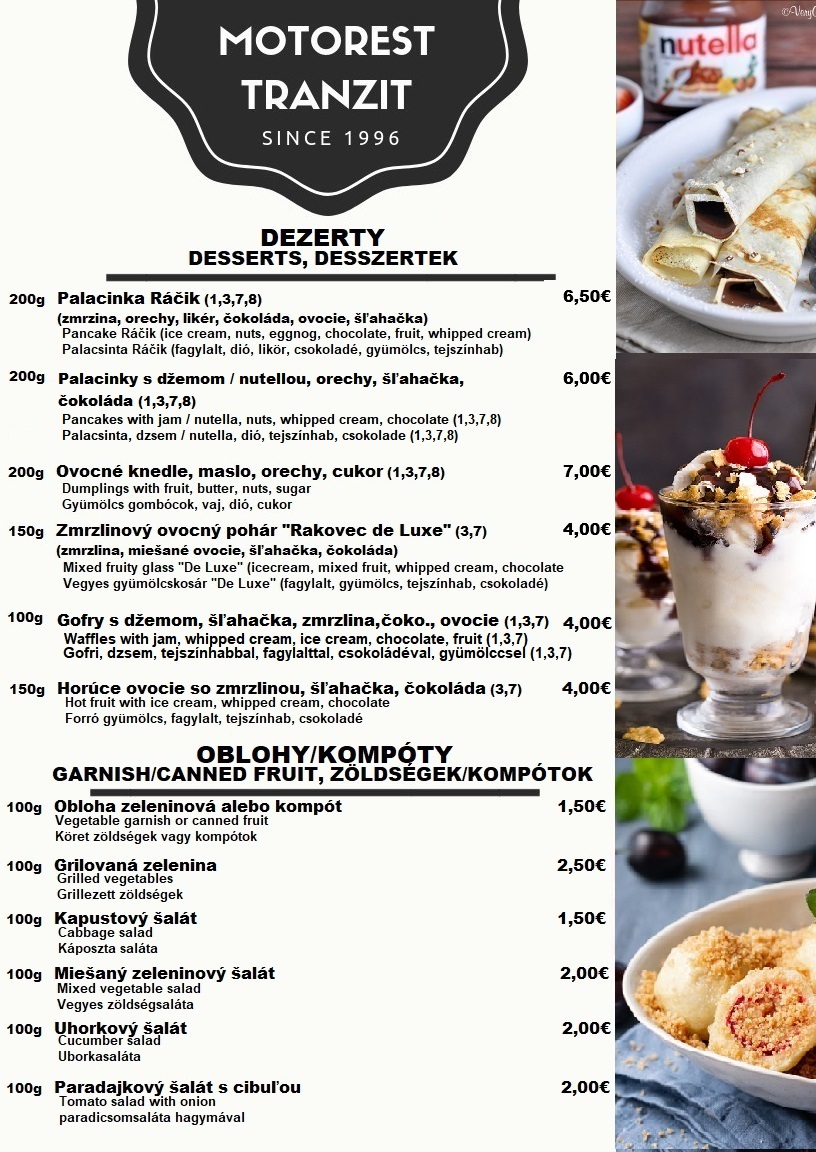 MOTOREST TRANZIT
SINCE 1996

nutella

DEZERTY
DESSERTS, DESSZERTEK

200g Palacinka Ráčik (1,3,7,8) 6,50€
(zmrzina, orechy, likér, čokoláda, ovocie, šľahačka)
Pancake Ráčik (ice cream, nuts, eggnog, chocolate, fruit, whipped cream)
Palacsinta Ráčik (fagylalt, dió, likör, csokoladé, gyümölcs, tejszínhab)

200g Palacinky s džemom / nutellou, orechy, šľahačka, čokoláda (1,3,7,8) 6,00€
Pancakes with jam / nutella, nuts, whipped cream, chocolate (1,3,7,8)
Palacsinta, dzsem / nutella, dió, tejszínhab, csokolade (1,3,7,8)

200g Ovocné knedle, maslo, orechy, cukor (1,3,7,8) 7,00€
Dumplings with fruit, butter, nuts, sugar
Gyümölcs gombócok, vaj, dió, cukor

150g Zmrzlinový ovocný pohár "Rakovec de Luxe" (3,7) 4,00€
(zmrzlina, miešané ovocie, šľahačka, čokoláda)
Mixed fruity glass "De Luxe" (icecream, mixed fruit, whipped cream, chocolate
Vegyes gyümölcskosár "De Luxe" (fagylalt, gyümölcs, tejszínhab, csokoladé)

100g Gofry s džemom, šľahačka, zmrzlina,čoko., ovocie (1,3,7) 4,00€
Waffles with jam, whipped cream, ice cream, chocolate, fruit (1,3,7)
Gofri, dzsem, tejszínhabbal, fagylalttal, csokoládéval, gyümölccsel (1,3,7)

150g Horúce ovocie so zmrzlinou, šľahačka, čokoláda (3,7) 4,00€
Hot fruit with ice cream, whipped cream, chocolate
Forró gyümölcs, fagylalt, tejszínhab, csokoladé

OBLOHY/KOMPÓTY
GARNISH/CANNED FRUIT, ZÖLDSÉGEK/KOMPÓTOK

100g Obloha zeleninová alebo kompót 1,50€
Vegetable garnish or canned fruit
Köret zöldségek vagy kompótok

100g Grilovaná zelenina 2,50€
Grilled vegetables
Grillezett zöldségek

100g Kapustový šalát 1,50€
Cabbage salad
Káposzta saláta

100g Miešaný zeleninový šalát 2,00€
Mixed vegetable salad
Vegyes zöldségsaláta

100g Uhorkový šalát 2,00€
Cucumber salad
Uborkasaláta

100g Paradajkový šalát s cibuľou 2,00€
Tomato salad with onion
paradicsomsaláta hagymával